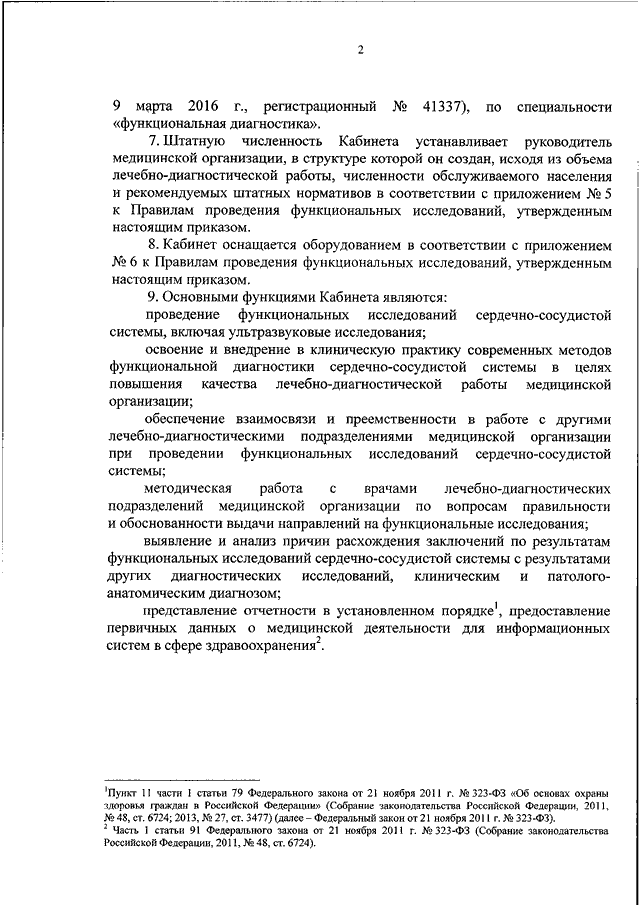 2

9 марта 2016 г., регистрационный № 41337), по специальности «функциональная диагностика».

7. Штатную численность Кабинета устанавливает руководитель медицинской организации, в структуре которой он создан, исходя из объема лечебно-диагностической работы, численности обслуживаемого населения и рекомендуемых штатных нормативов в соответствии с приложением № 5 к Правилам проведения функциональных исследований, утвержденным настоящим приказом.

8. Кабинет оснащается оборудованием в соответствии с приложением № 6 к Правилам проведения функциональных исследований, утвержденным настоящим приказом.

9. Основными функциями Кабинета являются:

проведение функциональных исследований сердечно-сосудистой системы, включая ультразвуковые исследования;

освоение и внедрение в клиническую практику современных методов функциональной диагностики сердечно-сосудистой системы в целях повышения качества лечебно-диагностической работы медицинской организации;

обеспечение взаимосвязи и преемственности в работе с другими лечебно-диагностическими подразделениями медицинской организации при проведении функциональных исследований сердечно-сосудистой системы;

методическая работа с врачами лечебно-диагностических подразделений медицинской организации по вопросам правильности и обоснованности выдачи направлений на функциональные исследования;

выявление и анализ причин расхождения заключений по результатам функциональных исследований сердечно-сосудистой системы с результатами других диагностических исследований, клиническим и патолого-анатомическим диагнозом;

представление отчетности в установленном порядке$^1$, предоставление первичных данных о медицинской деятельности для информационных систем в сфере здравоохранения$^2$.

$^1$Пункт 11 части 1 статьи 79 Федерального закона от 21 ноября 2011 г. № 323-ФЗ «Об основах охраны здоровья граждан в Российской Федерации» (Собрание законодательства Российской Федерации, 2011, № 48, ст. 6724; 2013, № 27, ст. 3477) (далее – Федеральный закон от 21 ноября 2011 г. № 323-ФЗ).
$^2$ Часть 1 статьи 91 Федерального закона от 21 ноября 2011 г. № 323-ФЗ (Собрание законодательства Российской Федерации, 2011, № 48, ст. 6724).